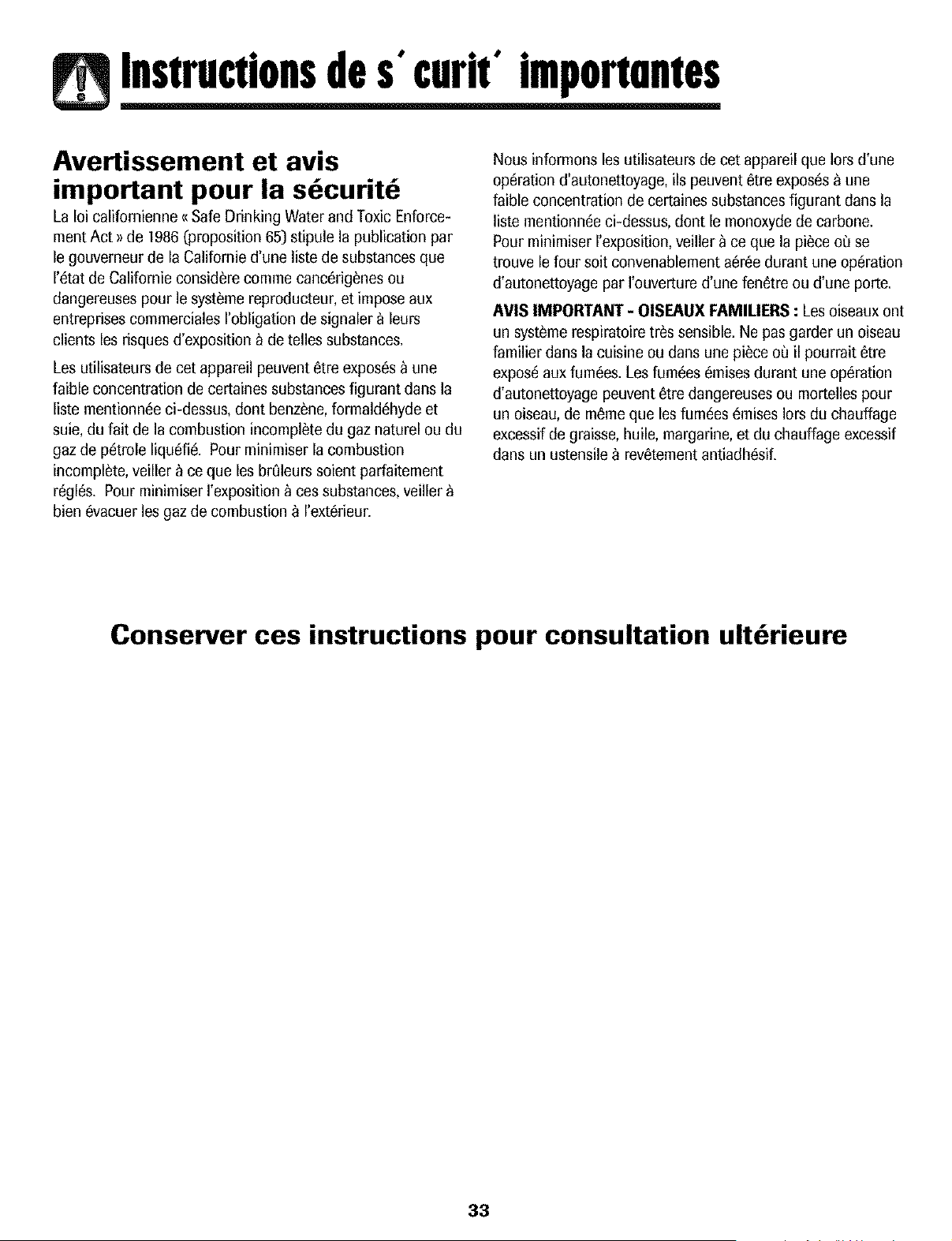 Instructions de s´curit´ importantes

Avertissement et avis important pour la sécurité

La loi californienne « Safe Drinking Water and Toxic Enforcement Act » de 1986 (proposition 65) stipule la publication par le gouverneur de la Californie d'une liste de substances que l'état de Californie considère comme cancérigènes ou dangereuses pour le système reproducteur, et impose aux entreprises commerciales l'obligation de signaler à leurs clients les risques d'exposition à de telles substances.

Les utilisateurs de cet appareil peuvent être exposés à une faible concentration de certaines substances figurant dans la liste mentionnée ci-dessus, dont benzène, formaldéhyde et suie, du fait de la combustion incomplète du gaz naturel ou du gaz de pétrole liquéfié. Pour minimiser la combustion incomplète, veiller à ce que les brûleurs soient parfaitement réglés. Pour minimiser l'exposition à ces substances, veiller à bien évacuer les gaz de combustion à l'extérieur.

Nous informons les utilisateurs de cet appareil que lors d'une opération d'autonettoyage, ils peuvent être exposés à une faible concentration de certaines substances figurant dans la liste mentionnée ci-dessus, dont le monoxyde de carbone. Pour minimiser l'exposition, veiller à ce que la pièce où se trouve le four soit convenablement aérée durant une opération d'autonettoyage par l'ouverture d'une fenêtre ou d'une porte.

AVIS IMPORTANT - OISEAUX FAMILIERS : Les oiseaux ont un système respiratoire très sensible. Ne pas garder un oiseau familier dans la cuisine ou dans une pièce où il pourrait être exposé aux fumées. Les fumées émises durant une opération d'autonettoyage peuvent être dangereuses ou mortelles pour un oiseau, de même que les fumées émises lors du chauffage excessif de graisse, huile, margarine, et du chauffage excessif dans un ustensile à revêtement antiadhésif.

Conserver ces instructions pour consultation ultérieure

33